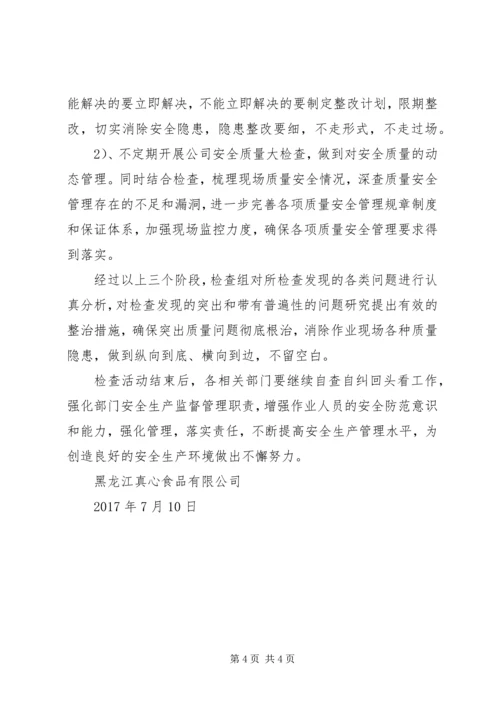 能解决的要立即解决，不能立即解决的要制定整改计划，限期整改，切实消除安全隐患，隐患整改要细，不走形式，不走过场。

2）、不定期开展公司安全质量大检查，做到对安全质量的动态管理。同时结合检查，梳理现场质量安全情况，深查质量安全管理存在的不足和漏洞，进一步完善各项质量安全管理规章制度和保证体系，加强现场监控力度，确保各项质量安全管理要求得到落实。

经过以上三个阶段，检查组对所检查发现的各类问题进行认真分析，对检查发现的突出和带有普遍性的问题研究提出有效的整治措施，确保突出质量问题彻底根治，消除作业现场各种质量隐患，做到纵向到底、横向到边，不留空白。

检查活动结束后，各相关部门要继续自查自纠回头看工作，强化部门安全生产监督管理职责，增强作业人员的安全防范意识和能力，强化管理，落实责任，不断提高安全生产管理水平，为创造良好的安全生产环境做出不懈努力。

黑龙江真心食品有限公司

2017 年 7 月 10 日

第 4 页 共 4 页